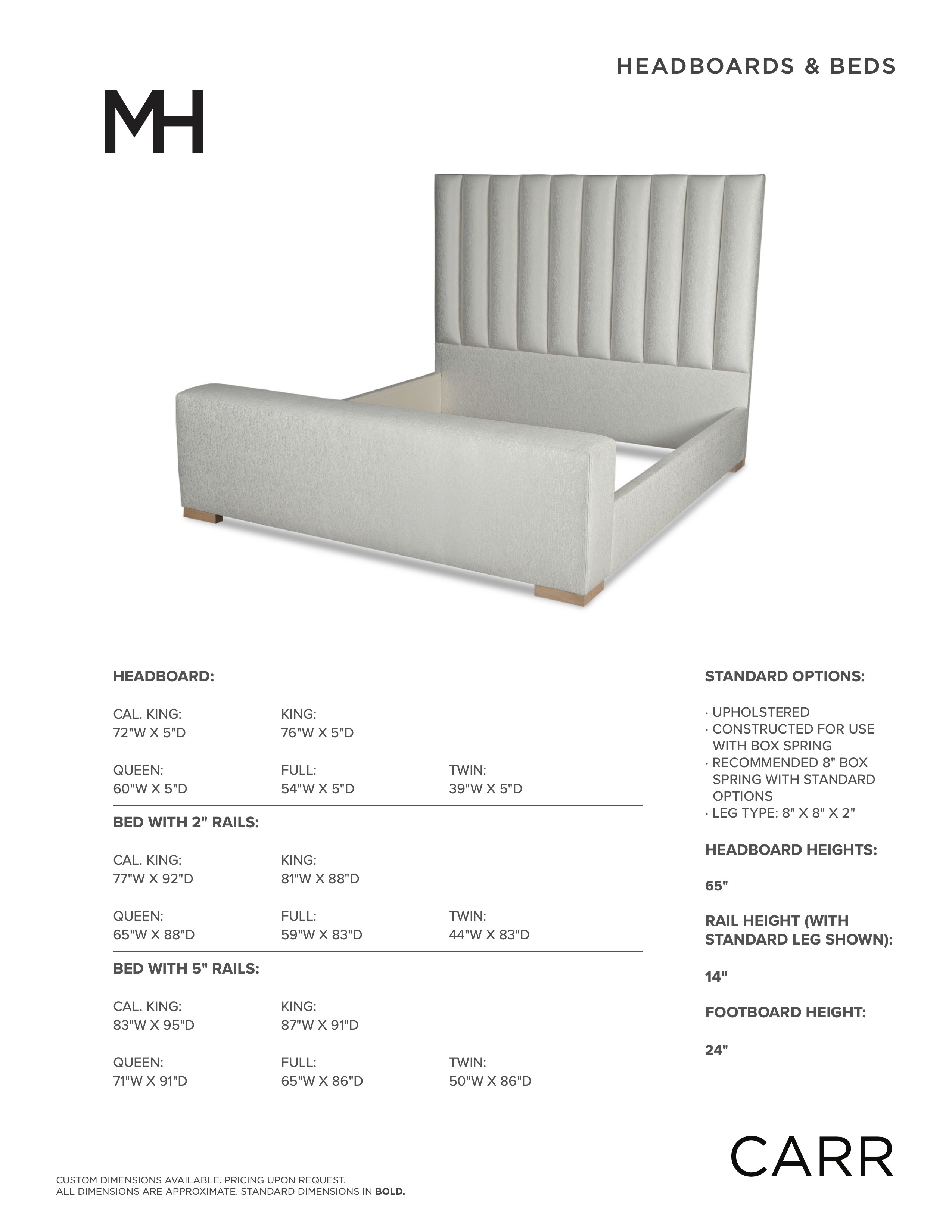 HEADBOARDS & BEDS

MH

HEADBOARD:

CAL. KING:
72"W X 5"D

KING:
76"W X 5"D

QUEEN:
60"W X 5"D

FULL:
54"W X 5"D

TWIN:
39"W X 5"D

BED WITH 2" RAILS:

CAL. KING:
77"W X 92"D

KING:
81"W X 88"D

QUEEN:
65"W X 88"D

FULL:
59"W X 83"D

TWIN:
44"W X 83"D

BED WITH 5" RAILS:

CAL. KING:
83"W X 95"D

KING:
87"W X 91"D

QUEEN:
71"W X 91"D

FULL:
65"W X 86"D

TWIN:
50"W X 86"D

STANDARD OPTIONS:

· UPHOLSTERED
· CONSTRUCTED FOR USE WITH BOX SPRING
· RECOMMENDED 8" BOX SPRING WITH STANDARD OPTIONS
· LEG TYPE: 8" X 8" X 2"

HEADBOARD HEIGHTS:

65"

RAIL HEIGHT (WITH STANDARD LEG SHOWN):

14"

FOOTBOARD HEIGHT:

24"

CARR

CUSTOM DIMENSIONS AVAILABLE. PRICING UPON REQUEST.
ALL DIMENSIONS ARE APPROXIMATE. STANDARD DIMENSIONS IN BOLD.